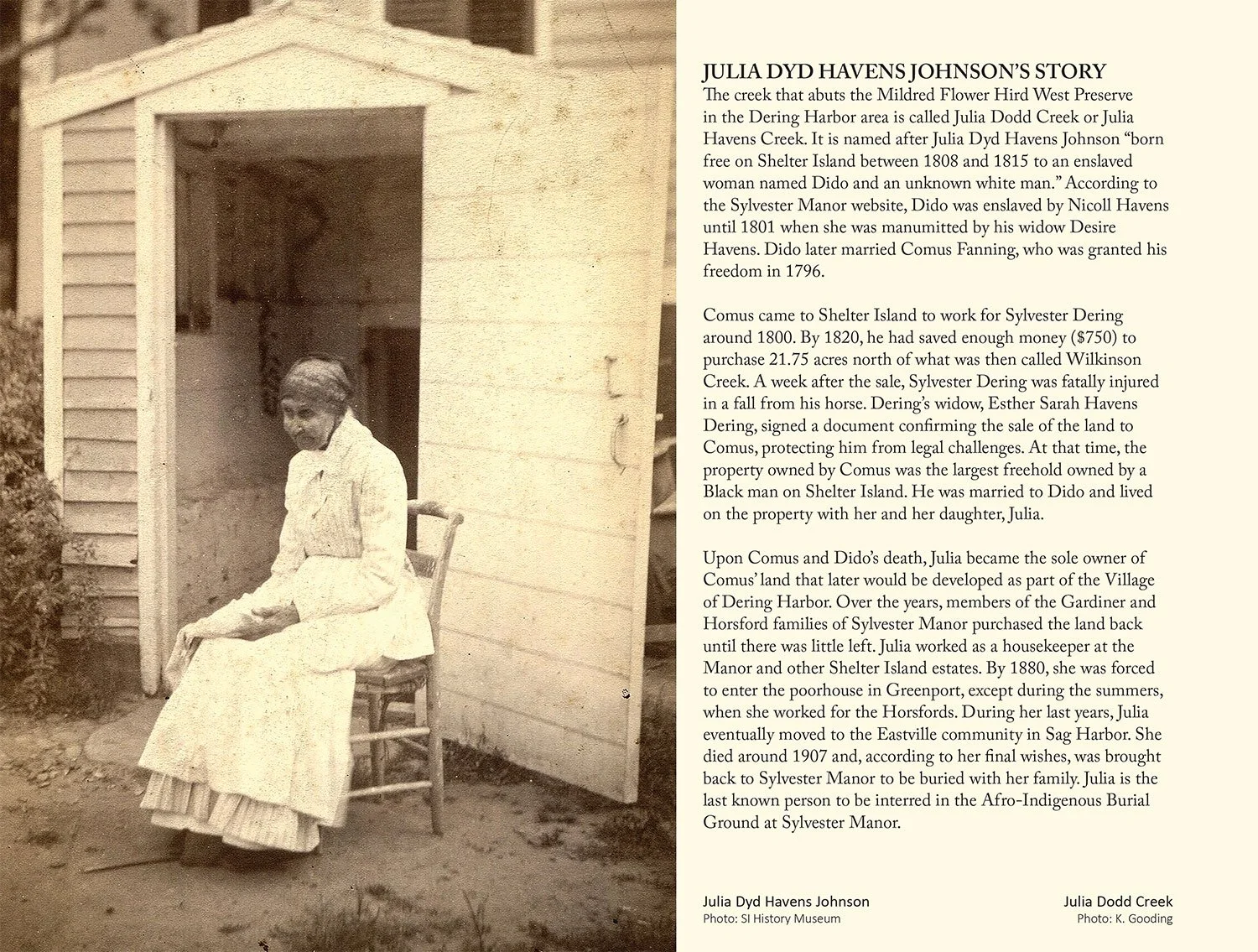 JULIA DYD HAVENS JOHNSON'S STORY

The creek that abuts the Mildred Flower Hird West Preserve in the Dering Harbor area is called Julia Dodd Creek or Julia Havens Creek. It is named after Julia Dyd Havens Johnson "born free on Shelter Island between 1808 and 1815 to an enslaved woman named Dido and an unknown white man." According to the Sylvester Manor website, Dido was enslaved by Nicoll Havens until 1801 when she was manumitted by his widow Desire Havens. Dido later married Comus Fanning, who was granted his freedom in 1796.

Comus came to Shelter Island to work for Sylvester Dering around 1800. By 1820, he had saved enough money ($750) to purchase 21.75 acres north of what was then called Wilkinson Creek. A week after the sale, Sylvester Dering was fatally injured in a fall from his horse. Dering's widow, Esther Sarah Havens Dering, signed a document confirming the sale of the land to Comus, protecting him from legal challenges. At that time, the property owned by Comus was the largest freehold owned by a Black man on Shelter Island. He was married to Dido and lived on the property with her and her daughter, Julia.

Upon Comus and Dido's death, Julia became the sole owner of Comus' land that later would be developed as part of the Village of Dering Harbor. Over the years, members of the Gardiner and Horsford families of Sylvester Manor purchased the land back until there was little left. Julia worked as a housekeeper at the Manor and other Shelter Island estates. By 1880, she was forced to enter the poorhouse in Greenport, except during the summers, when she worked for the Horsfords. During her last years, Julia eventually moved to the Eastville community in Sag Harbor. She died around 1907 and, according to her final wishes, was brought back to Sylvester Manor to be buried with her family. Julia is the last known person to be interred in the Afro-Indigenous Burial Ground at Sylvester Manor.

Julia Dyd Havens Johnson
Photo: SI History Museum

Julia Dodd Creek
Photo: K. Gooding